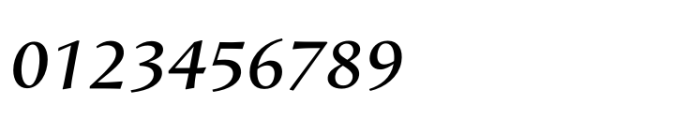 0123456789